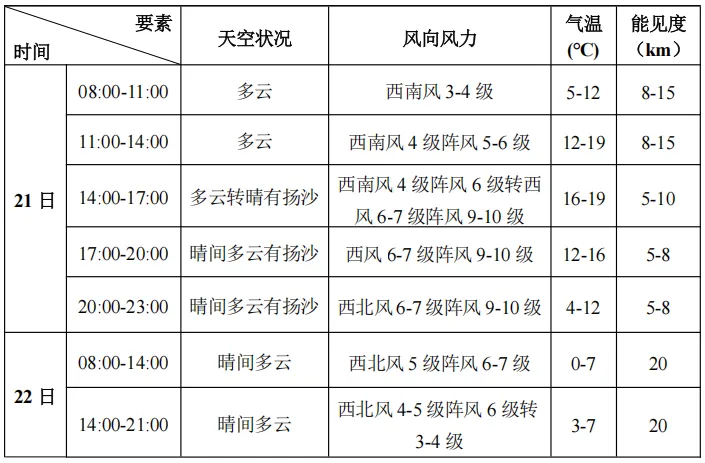 | 要素 时间 |  | 天空状况 | 风向风力 | 气温（℃） | 能见度（km） |
|---|---|---|---|---|---|
| 21日 | 08:00-11:00 | 多云 | 西南风3-4级 | 5-12 | 8-15 |
|  | 11:00-14:00 | 多云 | 西南风4级阵风5-6级 | 12-19 | 8-15 |
|  | 14:00-17:00 | 多云转晴有扬沙 | 西南风4级阵风6级转西风6-7级阵风9-10级 | 16-19 | 5-10 |
|  | 17:00-20:00 | 晴间多云有扬沙 | 西风6-7级阵风9-10级 | 12-16 | 5-8 |
|  | 20:00-23:00 | 晴间多云有扬沙 | 西北风6-7级阵风9-10级 | 4-12 | 5-8 |
| 22日 | 08:00-14:00 | 晴间多云 | 西北风5级阵风6-7级 | 0-7 | 20 |
|  | 14:00-21:00 | 晴间多云 | 西北风4-5级阵风6级转3-4级 | 3-7 | 20 |